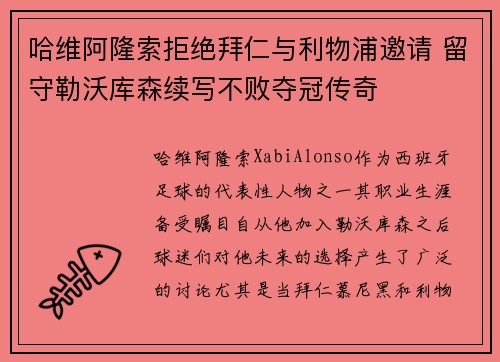 哈维阿隆索拒绝拜仁与利物浦邀请 留守勒沃库森续写不败夺冠传奇

哈维阿隆索XabiAlonso作为西班牙足球的代表性人物之一其职业生涯备受瞩目自从他加入勒沃库森之后球迷们对他未来的选择产生了广泛的讨论尤其是当拜仁慕尼黑和利物